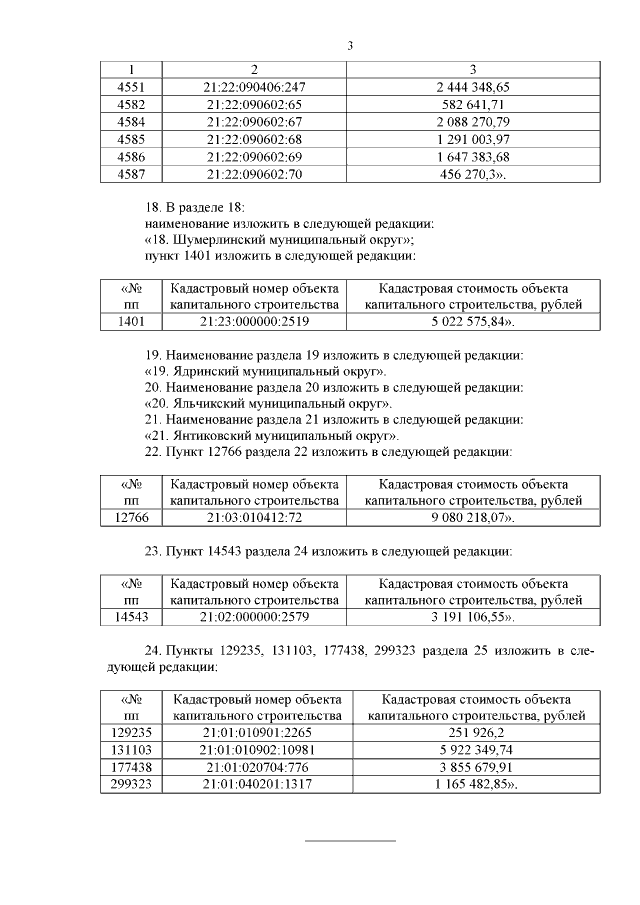 3

| 1 | 2 | 3 |
|---|---|---|
| 4551 | 21:22:090406:247 | 2 444 348,65 |
| 4582 | 21:22:090602:65 | 582 641,71 |
| 4584 | 21:22:090602:67 | 2 088 270,79 |
| 4585 | 21:22:090602:68 | 1 291 003,97 |
| 4586 | 21:22:090602:69 | 1 647 383,68 |
| 4587 | 21:22:090602:70 | 456 270,3». |

18. В разделе 18:
наименование изложить в следующей редакции:
«18. Шумерлинский муниципальный округ»;
пункт 1401 изложить в следующей редакции:

| «№ пп | Кадастровый номер объекта капитального строительства | Кадастровая стоимость объекта капитального строительства, рублей |
|---|---|---|
| 1401 | 21:23:000000:2519 | 5 022 575,84». |

19. Наименование раздела 19 изложить в следующей редакции:
«19. Ядринский муниципальный округ».
20. Наименование раздела 20 изложить в следующей редакции:
«20. Яльчикский муниципальный округ».
21. Наименование раздела 21 изложить в следующей редакции:
«21. Янтиковский муниципальный округ».
22. Пункт 12766 раздела 22 изложить в следующей редакции:

| «№ пп | Кадастровый номер объекта капитального строительства | Кадастровая стоимость объекта капитального строительства, рублей |
|---|---|---|
| 12766 | 21:03:010412:72 | 9 080 218,07». |

23. Пункт 14543 раздела 24 изложить в следующей редакции:

| «№ пп | Кадастровый номер объекта капитального строительства | Кадастровая стоимость объекта капитального строительства, рублей |
|---|---|---|
| 14543 | 21:02:000000:2579 | 3 191 106,55». |

24. Пункты 129235, 131103, 177438, 299323 раздела 25 изложить в следующей редакции:

| «№ пп | Кадастровый номер объекта капитального строительства | Кадастровая стоимость объекта капитального строительства, рублей |
|---|---|---|
| 129235 | 21:01:010901:2265 | 251 926,2 |
| 131103 | 21:01:010902:10981 | 5 922 349,74 |
| 177438 | 21:01:020704:776 | 3 855 679,91 |
| 299323 | 21:01:040201:1317 | 1 165 482,85». |